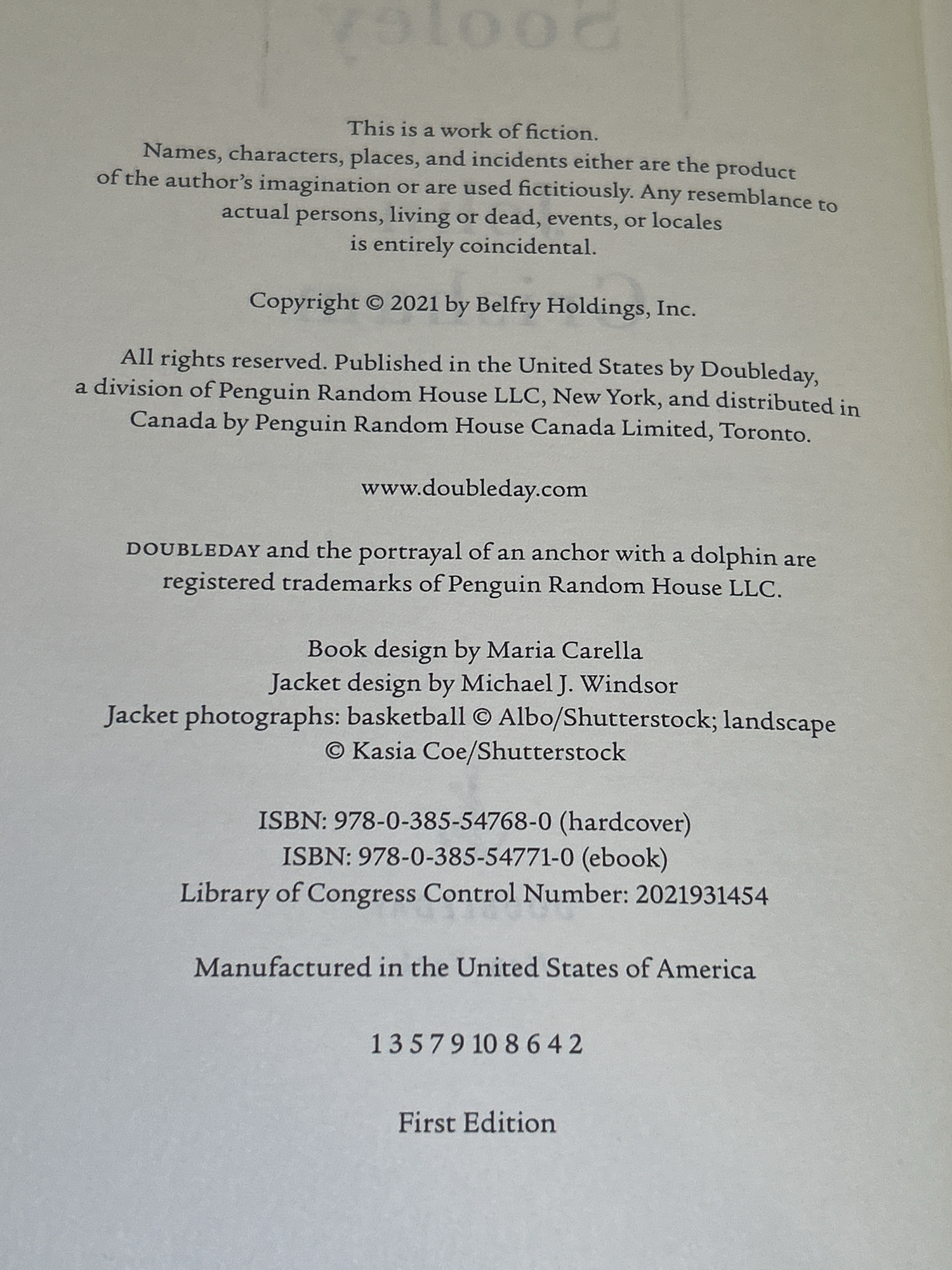 This is a work of fiction.
Names, characters, places, and incidents either are the product of the author's imagination or are used fictitiously. Any resemblance to actual persons, living or dead, events, or locales is entirely coincidental.

Copyright © 2021 by Belfry Holdings, Inc.

All rights reserved. Published in the United States by Doubleday, a division of Penguin Random House LLC, New York, and distributed in Canada by Penguin Random House Canada Limited, Toronto.

www.doubleday.com

DOUBLEDAY and the portrayal of an anchor with a dolphin are registered trademarks of Penguin Random House LLC.

Book design by Maria Carella
Jacket design by Michael J. Windsor
Jacket photographs: basketball © Albo/Shutterstock; landscape © Kasia Coe/Shutterstock

ISBN: 978-0-385-54768-0 (hardcover)
ISBN: 978-0-385-54771-0 (ebook)
Library of Congress Control Number: 2021931454

Manufactured in the United States of America

1 3 5 7 9 10 8 6 4 2

First Edition